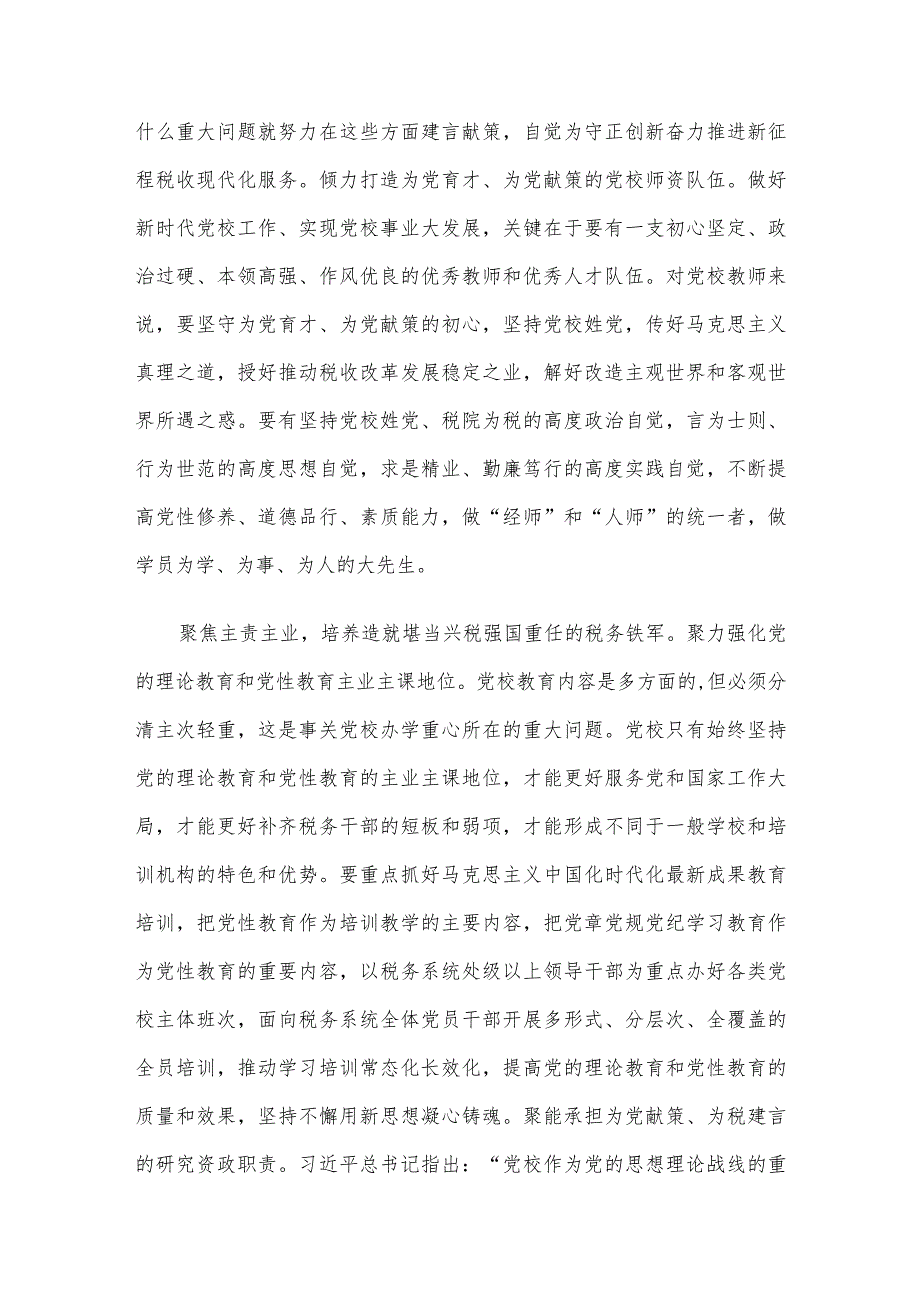 什么重大问题就努力在这些方面建言献策，自觉为守正创新奋力推进新征程税收现代化服务。倾力打造为党育才、为党献策的党校师资队伍。做好新时代党校工作、实现党校事业大发展，关键在于要有一支初心坚定、政治过硬、本领高强、作风优良的优秀教师和优秀人才队伍。对党校教师来说，要坚守为党育才、为党献策的初心，坚持党校姓党，传好马克思主义真理之道，授好推动税收改革发展稳定之业，解好改造主观世界和客观世界所遇之惑。要有坚持党校姓党、税院为税的高度政治自觉，言为士则、行为世范的高度思想自觉，求是精业、勤廉笃行的高度实践自觉，不断提高党性修养、道德品行、素质能力，做“经师”和“人师”的统一者，做学员为学、为事、为人的大先生。

聚焦主责主业，培养造就堪当兴税强国重任的税务铁军。聚力强化党的理论教育和党性教育主业主课地位。党校教育内容是多方面的，但必须分清主次轻重，这是事关党校办学重心所在的重大问题。党校只有始终坚持党的理论教育和党性教育的主业主课地位，才能更好服务党和国家工作大局，才能更好补齐税务干部的短板和弱项，才能形成不同于一般学校和培训机构的特色和优势。要重点抓好马克思主义中国化时代化最新成果教育培训，把党性教育作为培训教学的主要内容，把党章党规党纪学习教育作为党性教育的重要内容，以税务系统处级以上领导干部为重点办好各类党校主体班次，面向税务系统全体党员干部开展多形式、分层次、全覆盖的全员培训，推动学习培训常态化长效化，提高党的理论教育和党性教育的质量和效果，坚持不懈用新思想凝心铸魂。聚能承担为党献策、为税建言的研究资政职责。习近平总书记指出：“党校作为党的思想理论战线的重